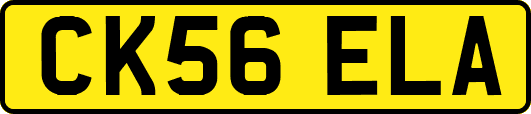 CK56 ELA